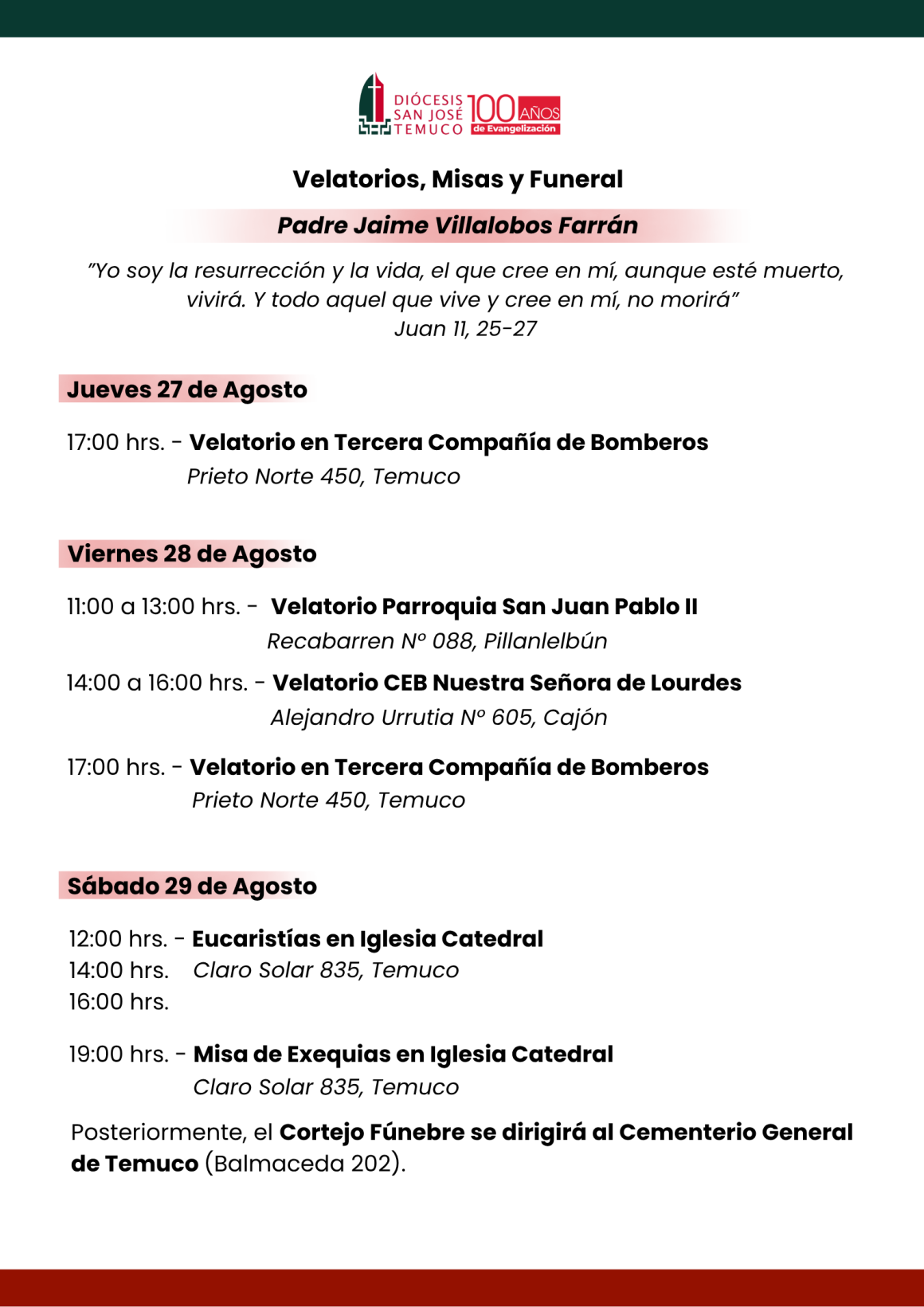 DIÓCESIS SAN JOSÉ TEMUCO 100 AÑOS de Evangelización

Velatorios, Misas y Funeral

Padre Jaime Villalobos Farrán

"Yo soy la resurrección y la vida, el que cree en mí, aunque esté muerto, vivirá. Y todo aquel que vive y cree en mí, no morirá"
Juan 11, 25-27

Jueves 27 de Agosto

17:00 hrs. - Velatorio en Tercera Compañía de Bomberos
Prieto Norte 450, Temuco

Viernes 28 de Agosto

11:00 a 13:00 hrs. - Velatorio Parroquia San Juan Pablo II
Recabarren Nº 088, Pillanlelbún

14:00 a 16:00 hrs. - Velatorio CEB Nuestra Señora de Lourdes
Alejandro Urrutia Nº 605, Cajón

17:00 hrs. - Velatorio en Tercera Compañía de Bomberos
Prieto Norte 450, Temuco

Sábado 29 de Agosto

12:00 hrs. - Eucaristías en Iglesia Catedral
14:00 hrs. Claro Solar 835, Temuco
16:00 hrs.

19:00 hrs. - Misa de Exequias en Iglesia Catedral
Claro Solar 835, Temuco

Posteriormente, el Cortejo Fúnebre se dirigirá al Cementerio General de Temuco (Balmaceda 202).